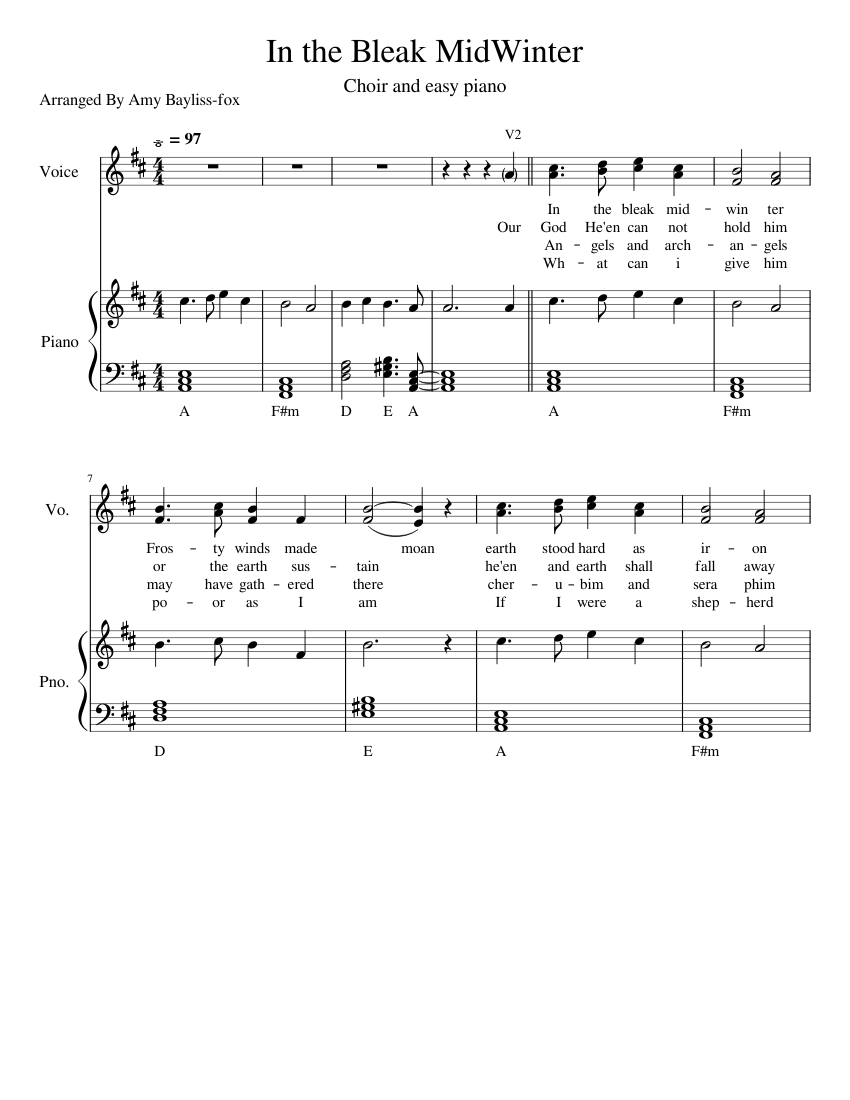 In the Bleak MidWinter

Choir and easy piano

Arranged By Amy Bayliss-fox

= 97

V2

Voice

In the bleak mid - win ter
Our God He'en can not hold him
An - gels and arch - an - gels
Wh - at can i give him

Piano

A F#m D E A A F#m

7

Vo.

Fros - ty winds made moan earth stood hard as ir - on
or the earth sus - tain he'en and earth shall fall away
may have gath - ered there cher - u - bim and sera phim
po - or as I am If I were a shep - herd

Pno.

D E A F#m